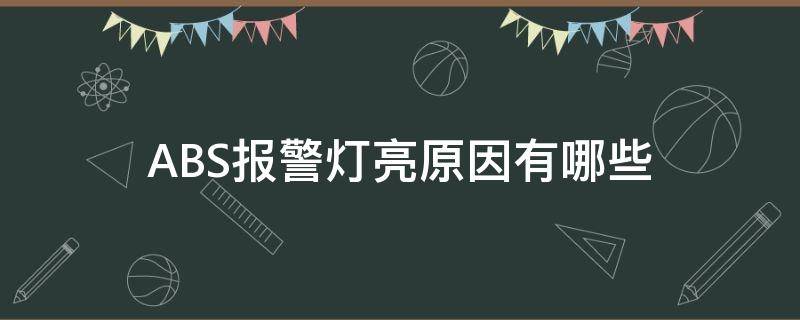 ABS报警灯亮原因有哪些